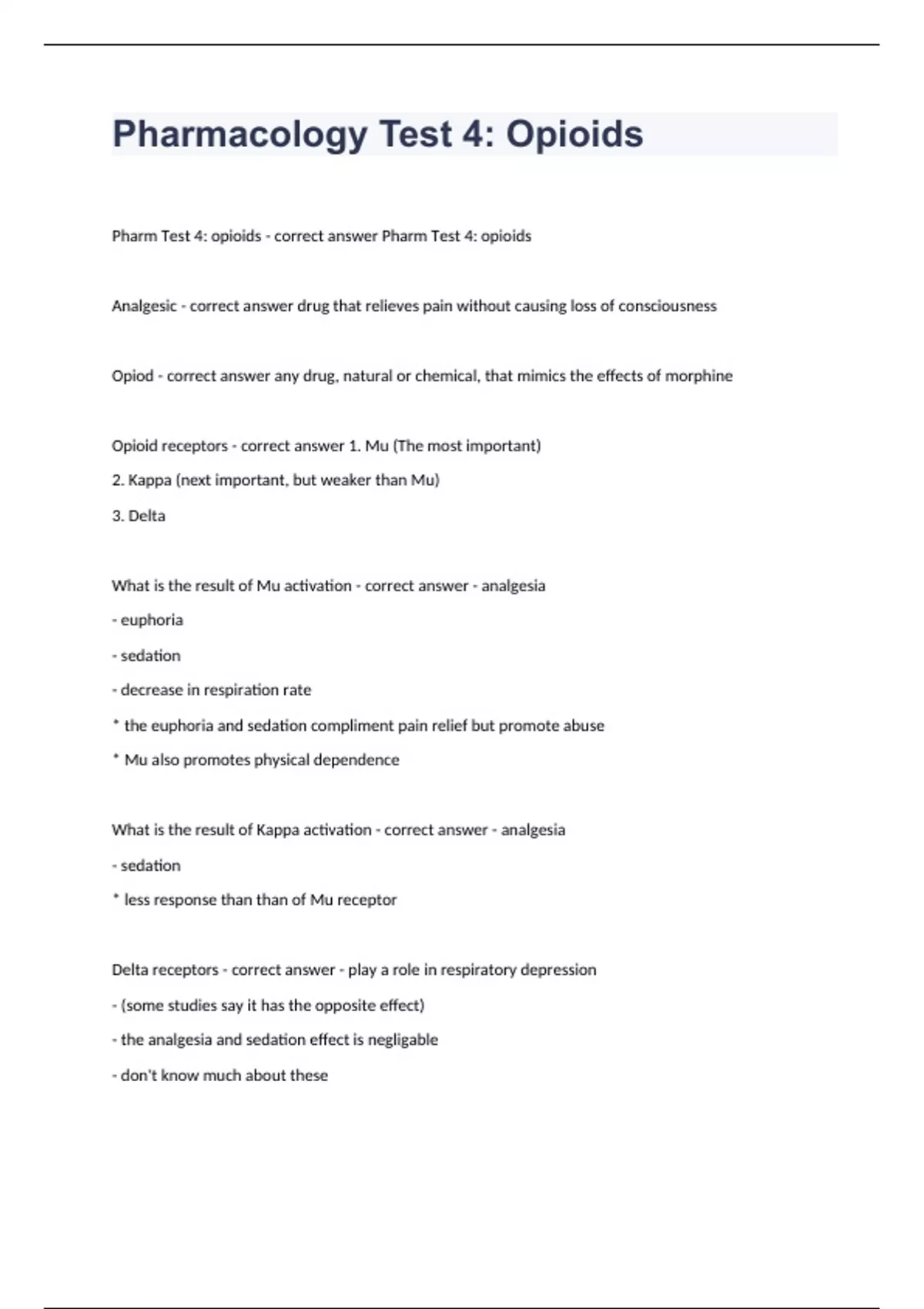 Pharmacology Test 4: Opioids

Pharm Test 4: opioids - correct answer Pharm Test 4: opioids

Analgesic - correct answer drug that relieves pain without causing loss of consciousness

Opiod - correct answer any drug, natural or chemical, that mimics the effects of morphine

Opioid receptors - correct answer 1. Mu (The most important)
2. Kappa (next important, but weaker than Mu)
3. Delta

What is the result of Mu activation - correct answer - analgesia
- euphoria
- sedation
- decrease in respiration rate
* the euphoria and sedation compliment pain relief but promote abuse
* Mu also promotes physical dependence

What is the result of Kappa activation - correct answer - analgesia
- sedation
* less response than than of Mu receptor

Delta receptors - correct answer - play a role in respiratory depression
- (some studies say it has the opposite effect)
- the analgesia and sedation effect is negligable
- don't know much about these